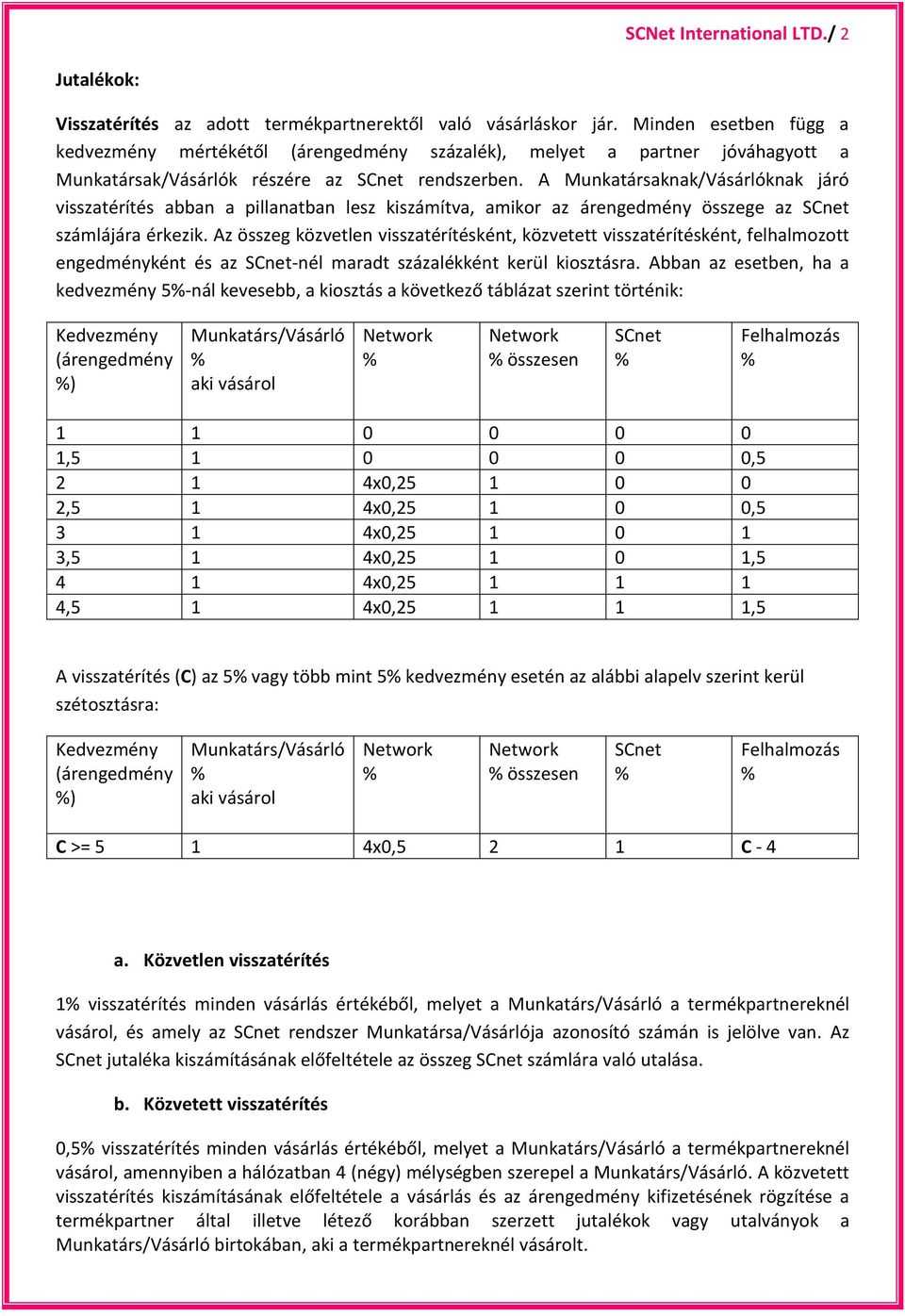 SCNet International LTD./ 2

Jutalékok:

Visszatérítés az adott termékpartnerektől való vásárláskor jár. Minden esetben függ a kedvezmény mértékétől (árengedmény százalék), melyet a partner jóváhagyott a Munkatársak/Vásárlók részére az SCnet rendszerben. A Munkatársaknak/Vásárlóknak járó visszatérítés abban a pillanatban lesz kiszámítva, amikor az árengedmény összege az SCnet számlájára érkezik. Az összeg közvetlen visszatérítésként, közvetett visszatérítésként, felhalmozott engedményként és az SCnet-nél maradt százalékként kerül kiosztásra. Abban az esetben, ha a kedvezmény 5%-nál kevesebb, a kiosztás a következő táblázat szerint történik:

| Kedvezmény (árengedmény %) | Munkatárs/Vásárló % aki vásárol | Network % | Network % összesen | SCnet % | Felhalmozás % |
|---|---|---|---|---|---|
| 1 | 1 | 0 | 0 | 0 | 0 |
| 1,5 | 1 | 0 | 0 | 0 | 0,5 |
| 2 | 1 | 4x0,25 | 1 | 0 | 0 |
| 2,5 | 1 | 4x0,25 | 1 | 0 | 0,5 |
| 3 | 1 | 4x0,25 | 1 | 0 | 1 |
| 3,5 | 1 | 4x0,25 | 1 | 0 | 1,5 |
| 4 | 1 | 4x0,25 | 1 | 1 | 1 |
| 4,5 | 1 | 4x0,25 | 1 | 1 | 1,5 |

A visszatérítés (C) az 5% vagy több mint 5% kedvezmény esetén az alábbi alapelv szerint kerül szétosztásra:

| Kedvezmény (árengedmény %) | Munkatárs/Vásárló % aki vásárol | Network % | Network % összesen | SCnet % | Felhalmozás % |
|---|---|---|---|---|---|
| C >= 5 | 1 | 4x0,5 | 2 | 1 | C - 4 |

a. Közvetlen visszatérítés

1% visszatérítés minden vásárlás értékéből, melyet a Munkatárs/Vásárló a termékpartnereknél vásárol, és amely az SCnet rendszer Munkatársa/Vásárlója azonosító számán is jelölve van. Az SCnet jutaléka kiszámításának előfeltétele az összeg SCnet számlára való utalása.

b. Közvetett visszatérítés

0,5% visszatérítés minden vásárlás értékéből, melyet a Munkatárs/Vásárló a termékpartnereknél vásárol, amennyiben a hálózatban 4 (négy) mélységben szerepel a Munkatárs/Vásárló. A közvetett visszatérítés kiszámításának előfeltétele a vásárlás és az árengedmény kifizetésének rögzítése a termékpartner által illetve létező korábban szerzett jutalékok vagy utalványok a Munkatárs/Vásárló birtokában, aki a termékpartnereknél vásárolt.